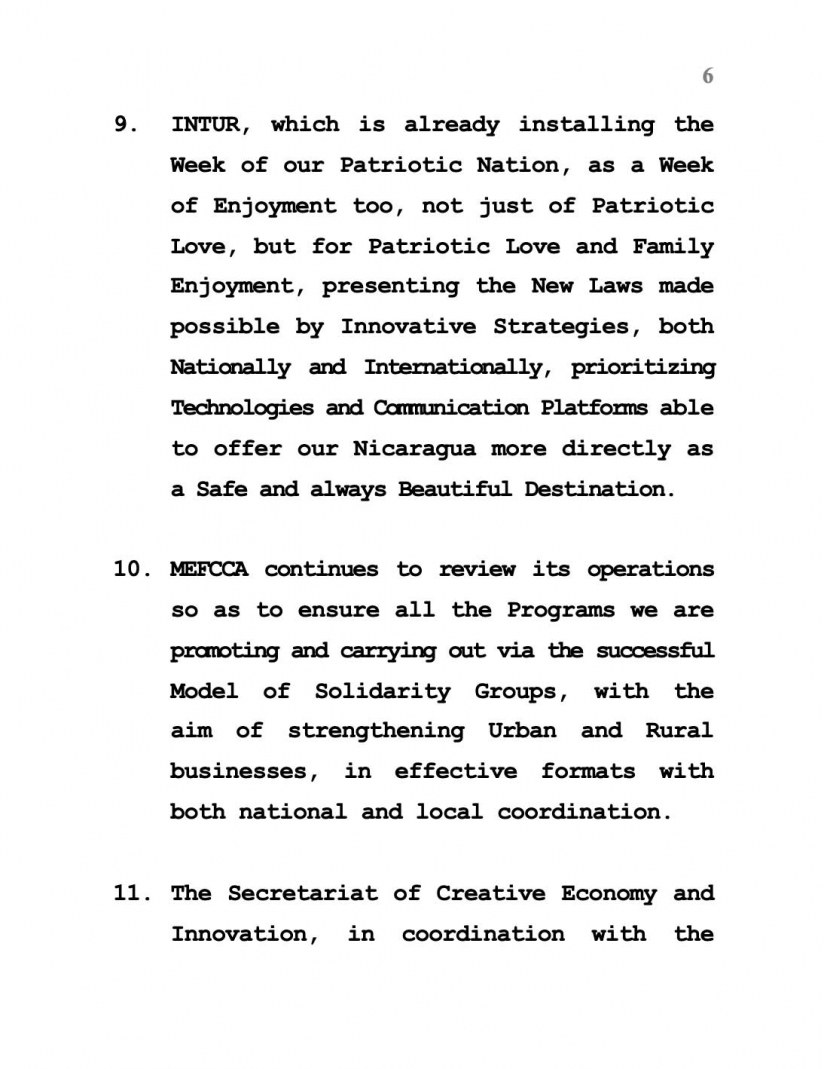 6

9. INTUR, which is already installing the Week of our Patriotic Nation, as a Week of Enjoyment too, not just of Patriotic Love, but for Patriotic Love and Family Enjoyment, presenting the New Laws made possible by Innovative Strategies, both Nationally and Internationally, prioritizing Technologies and Communication Platforms able to offer our Nicaragua more directly as a Safe and always Beautiful Destination.

10. MEFCCA continues to review its operations so as to ensure all the Programs we are promoting and carrying out via the successful Model of Solidarity Groups, with the aim of strengthening Urban and Rural businesses, in effective formats with both national and local coordination.

11. The Secretariat of Creative Economy and Innovation, in coordination with the